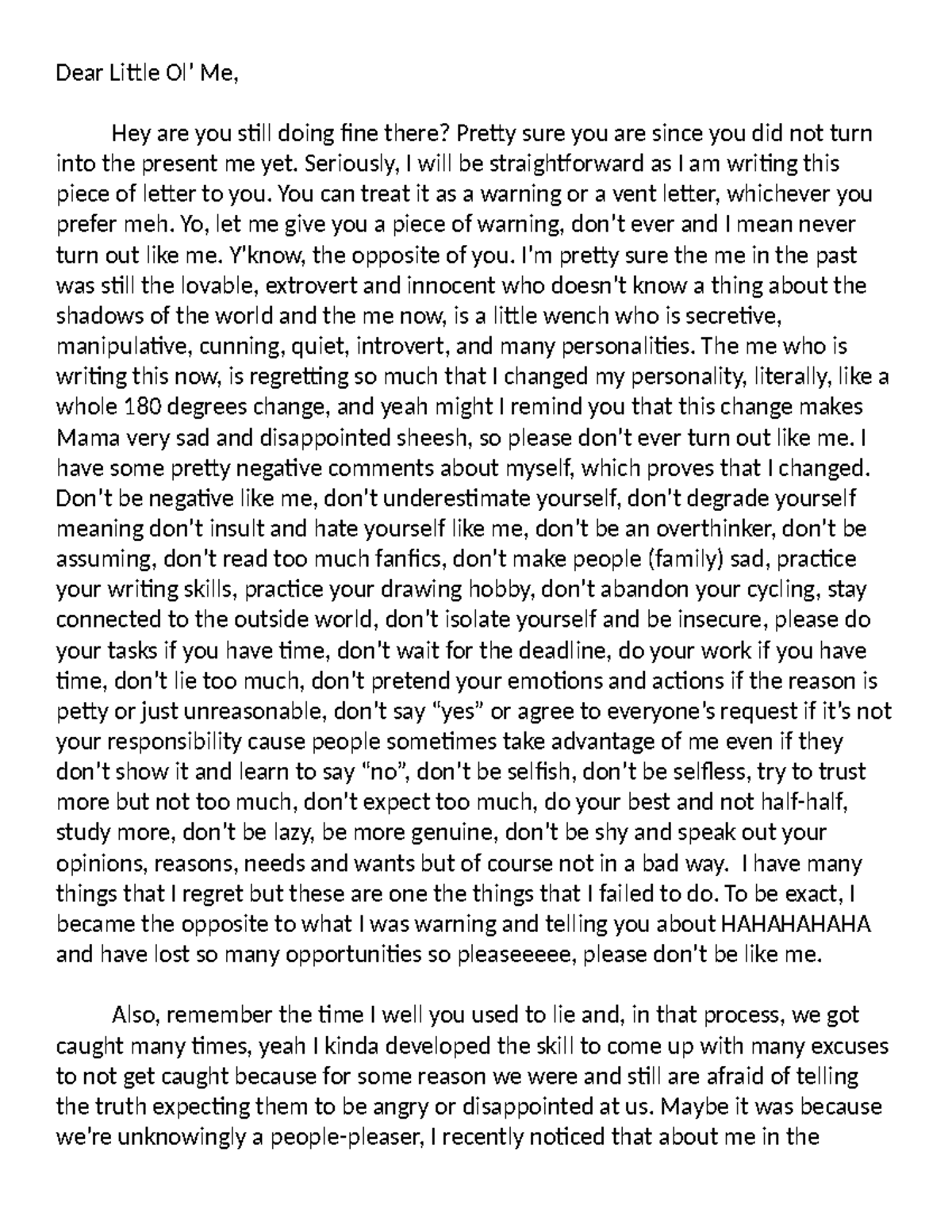 Dear Little Ol' Me,

Hey are you still doing fine there? Pretty sure you are since you did not turn into the present me yet. Seriously, I will be straightforward as I am writing this piece of letter to you. You can treat it as a warning or a vent letter, whichever you prefer meh. Yo, let me give you a piece of warning, don't ever and I mean never turn out like me. Y'know, the opposite of you. I'm pretty sure the me in the past was still the lovable, extrovert and innocent who doesn't know a thing about the shadows of the world and the me now, is a little wench who is secretive, manipulative, cunning, quiet, introvert, and many personalities. The me who is writing this now, is regretting so much that I changed my personality, literally, like a whole 180 degrees change, and yeah might I remind you that this change makes Mama very sad and disappointed sheesh, so please don't ever turn out like me. I have some pretty negative comments about myself, which proves that I changed. Don't be negative like me, don't underestimate yourself, don't degrade yourself meaning don't insult and hate yourself like me, don't be an overthinker, don't be assuming, don't read too much fanfics, don't make people (family) sad, practice your writing skills, practice your drawing hobby, don't abandon your cycling, stay connected to the outside world, don't isolate yourself and be insecure, please do your tasks if you have time, don't wait for the deadline, do your work if you have time, don't lie too much, don't pretend your emotions and actions if the reason is petty or just unreasonable, don't say "yes" or agree to everyone's request if it's not your responsibility cause people sometimes take advantage of me even if they don't show it and learn to say "no", don't be selfish, don't be selfless, try to trust more but not too much, don't expect too much, do your best and not half-half, study more, don't be lazy, be more genuine, don't be shy and speak out your opinions, reasons, needs and wants but of course not in a bad way. I have many things that I regret but these are one the things that I failed to do. To be exact, I became the opposite to what I was warning and telling you about HAHAHAHAHA and have lost so many opportunities so pleaseeeee, please don't be like me.

Also, remember the time I well you used to lie and, in that process, we got caught many times, yeah I kinda developed the skill to come up with many excuses to not get caught because for some reason we were and still are afraid of telling the truth expecting them to be angry or disappointed at us. Maybe it was because we're unknowingly a people-pleaser, I recently noticed that about me in the